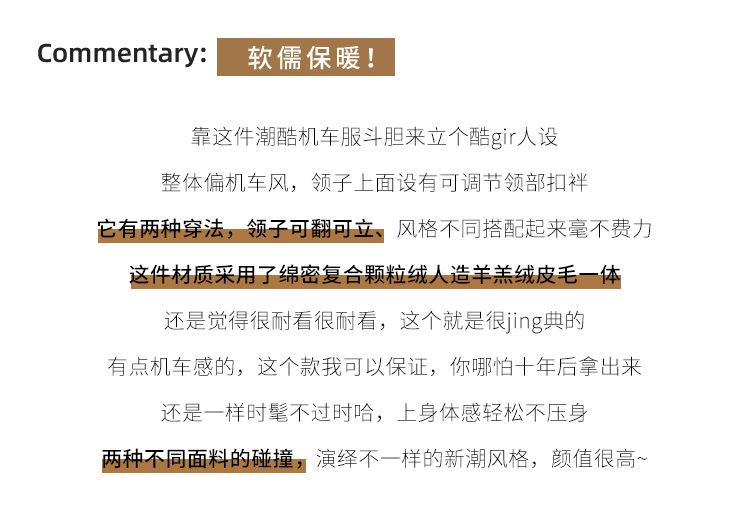 Commentary: 软儒保暖！

靠这件潮酷机车服斗胆来立个酷gir人设

整体偏机车风，领子上面设有可调节领部扣袢

它有两种穿法，领子可翻可立、风格不同搭配起来毫不费力

这件材质采用了绵密复合颗粒绒人造羊羔绒皮毛一体

还是觉得很耐看很耐看，这个就是很jing典的

有点机车感的，这个款我可以保证，你哪怕十年后拿出来

还是一样时髦不过时哈，上身体感轻松不压身

两种不同面料的碰撞，演绎不一样的新潮风格，颜值很高~